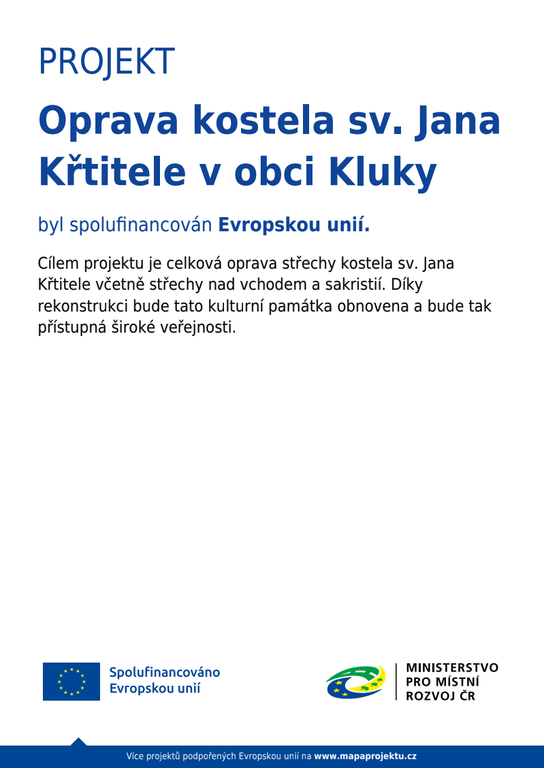 PROJEKT

Oprava kostela sv. Jana Křtitele v obci Kluky

byl spolufinancován Evropskou unií.

Cílem projektu je celková oprava střechy kostela sv. Jana Křtitele včetně střechy nad vchodem a sakristií. Díky rekonstrukci bude tato kulturní památka obnovena a bude tak přístupná široké veřejnosti.

Spolufinancováno Evropskou unií

MINISTERSTVO PRO MÍSTNÍ ROZVOJ ČR

Více projektů podpořených Evropskou unií na www.mapaprojektu.cz